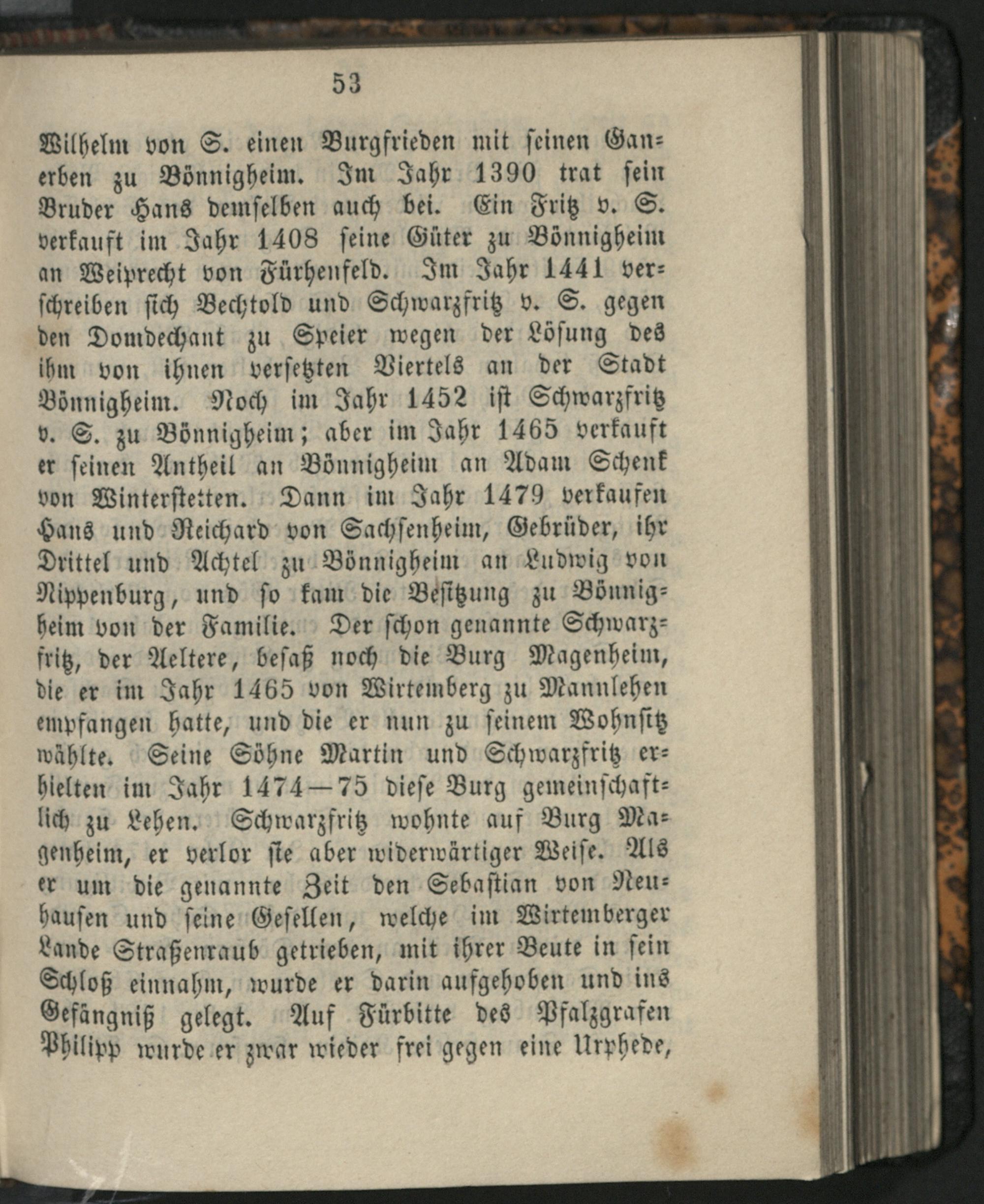 53

Wilhelm von S. einen Burgfrieden mit seinen Ganerben zu Bönnigheim. Im Jahr 1390 trat sein Bruder Hans demselben auch bei. Ein Fritz v. S. verkauft im Jahr 1408 seine Güter zu Bönnigheim an Weiprecht von Fürhenfeld. Im Jahr 1441 verschreiben sich Bechtold und Schwarzfritz v. S. gegen den Domdechant zu Speier wegen der Lösung des ihm von ihnen versetzten Viertels an der Stadt Bönnigheim. Noch im Jahr 1452 ist Schwarzfritz v. S. zu Bönnigheim; aber im Jahr 1465 verkauft er seinen Antheil an Bönnigheim an Adam Schenk von Winterstetten. Dann im Jahr 1479 verkaufen Hans und Reichard von Sachsenheim, Gebrüder, ihr Drittel und Achtel zu Bönnigheim an Ludwig von Nippenburg, und so kam die Besitzung zu Bönnigheim von der Familie. Der schon genannte Schwarzfritz, der Aeltere, besaß noch die Burg Magenheim, die er im Jahr 1465 von Wirtemberg zu Mannlehen empfangen hatte, und die er nun zu seinem Wohnsitz wählte. Seine Söhne Martin und Schwarzfritz erhielten im Jahr 1474—75 diese Burg gemeinschaftlich zu Lehen. Schwarzfritz wohnte auf Burg Magenheim, er verlor sie aber widerwärtiger Weise. Als er um die genannte Zeit den Sebastian von Neuhausen und seine Gesellen, welche im Wirtemberger Lande Straßenraub getrieben, mit ihrer Beute in sein Schloß einnahm, wurde er darin aufgehoben und ins Gefängniß gelegt. Auf Fürbitte des Pfalzgrafen Philipp wurde er zwar wieder frei gegen eine Urphede,